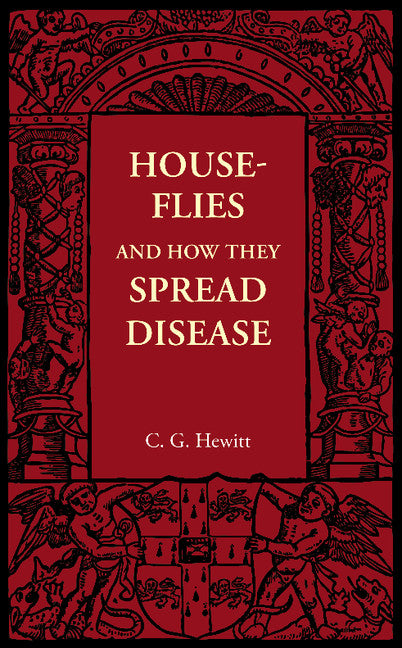 HOUSE-FLIES
AND HOW THEY
SPREAD
DISEASE

C. G. Hewitt